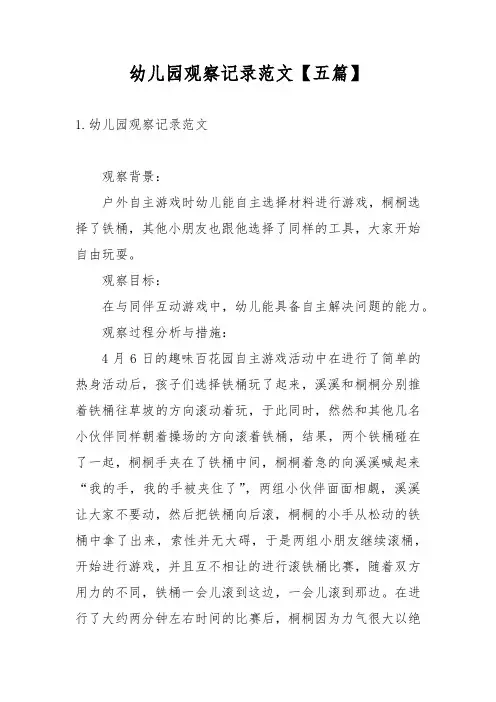 幼儿园观察记录范文【五篇】

1.幼儿园观察记录范文

观察背景：

户外自主游戏时幼儿能自主选择材料进行游戏，桐桐选择了铁桶，其他小朋友也跟他选择了同样的工具，大家开始自由玩耍。

观察目标：

在与同伴互动游戏中，幼儿能具备自主解决问题的能力。

观察过程分析与措施：

4月6日的趣味百花园自主游戏活动中在进行了简单的热身活动后，孩子们选择铁桶玩了起来，溪溪和桐桐分别推着铁桶往草坡的方向滚动着玩，于此同时，然然和其他几名小伙伴同样朝着操场的方向滚着铁桶，结果，两个铁桶碰在了一起，桐桐手夹在了铁桶中间，桐桐着急的向溪溪喊起来“我的手，我的手被夹住了”，两组小伙伴面面相觑，溪溪让大家不要动，然后把铁桶向后滚，桐桐的小手从松动的铁桶中拿了出来，索性并无大碍，于是两组小朋友继续滚桶，开始进行游戏，并且互不相让的进行滚铁桶比赛，随着双方用力的不同，铁桶一会儿滚到这边，一会儿滚到那边。在进行了大约两分钟左右时间的比赛后，桐桐因为力气很大以绝